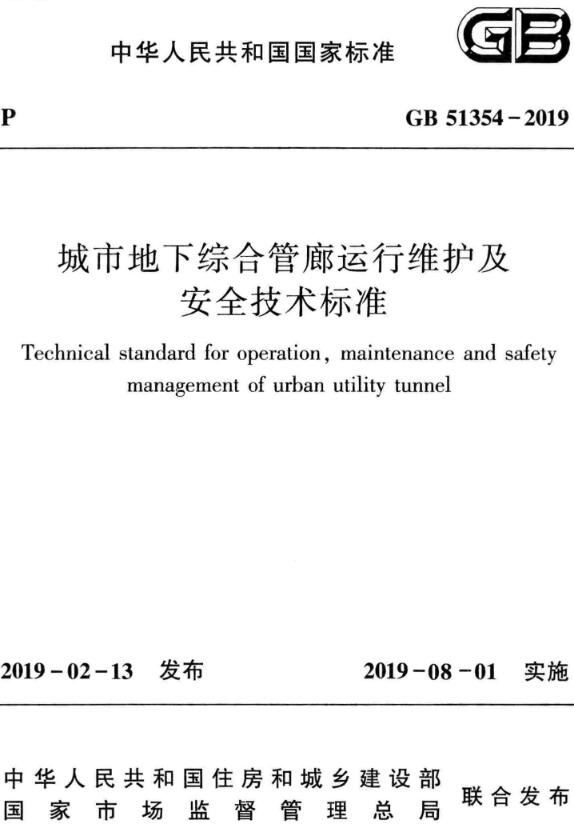 中华人民共和国国家标准

GB

P

GB 51354－2019

城市地下综合管廊运行维护及安全技术标准

Technical standard for operation, maintenance and safety management of urban utility tunnel

2019－02－13 发布

2019－08－01 实施

中华人民共和国住房和城乡建设部
国家市场监督管理总局

联合发布